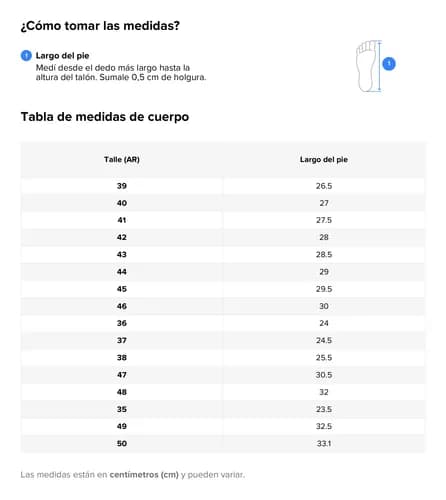 ¿Cómo tomar las medidas?

1 Largo del pie
Medí desde el dedo más largo hasta la altura del talón. Sumale 0,5 cm de holgura.

1

Tabla de medidas de cuerpo

| Talle (AR) | Largo del pie |
|---|---|
| 39 | 26.5 |
| 40 | 27 |
| 41 | 27.5 |
| 42 | 28 |
| 43 | 28.5 |
| 44 | 29 |
| 45 | 29.5 |
| 46 | 30 |
| 36 | 24 |
| 37 | 24.5 |
| 38 | 25.5 |
| 47 | 30.5 |
| 48 | 32 |
| 35 | 23.5 |
| 49 | 32.5 |
| 50 | 33.1 |

Las medidas están en centímetros (cm) y pueden variar.